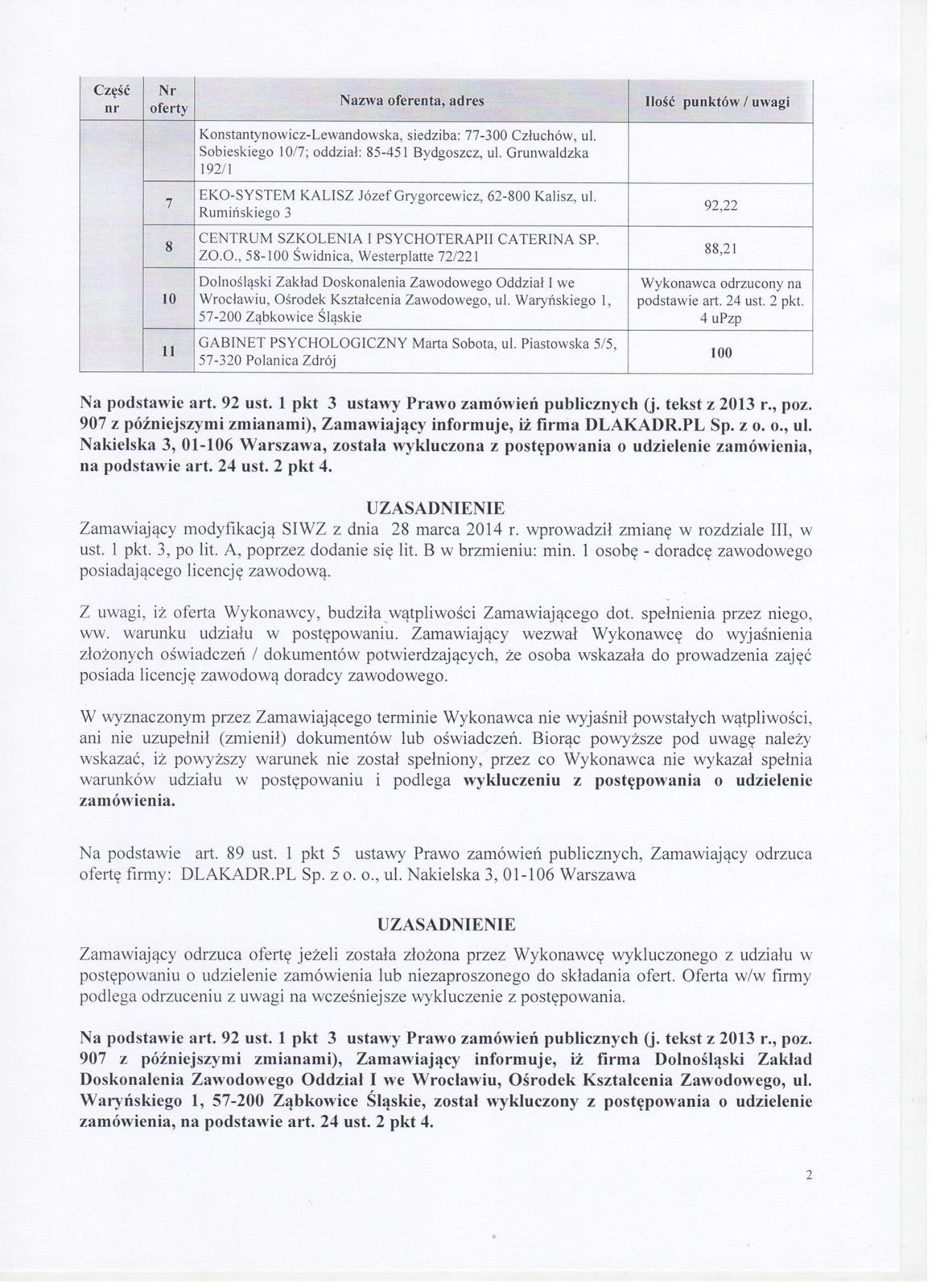 | Część nr | Nr oferty | Nazwa oferenta, adres | Ilość punktów / uwagi |
|---|---|---|---|
| | | Konstantynowicz-Lewandowska, siedziba: 77-300 Człuchów, ul. Sobieskiego 10/7; oddział: 85-451 Bydgoszcz, ul. Grunwaldzka 192/1 | |
| | 7 | EKO-SYSTEM KALISZ Józef Grygorcewicz, 62-800 Kalisz, ul. Rumińskiego 3 | 92,22 |
| | 8 | CENTRUM SZKOLENIA I PSYCHOTERAPII CATERINA SP. ZO.O., 58-100 Świdnica, Westerplatte 72/221 | 88,21 |
| | 10 | Dolnośląski Zakład Doskonalenia Zawodowego Oddział I we Wrocławiu, Ośrodek Kształcenia Zawodowego, ul. Waryńskiego 1, 57-200 Ząbkowice Śląskie | Wykonawca odrzucony na podstawie art. 24 ust. 2 pkt. 4 uPzp |
| | 11 | GABINET PSYCHOLOGICZNY Marta Sobota, ul. Piastowska 5/5, 57-320 Polanica Zdrój | 100 |

Na podstawie art. 92 ust. 1 pkt 3 ustawy Prawo zamówień publicznych (j. tekst z 2013 r., poz. 907 z późniejszymi zmianami), Zamawiający informuje, iż firma DLAKADR.PL Sp. z o. o., ul. Nakielska 3, 01-106 Warszawa, została wykluczona z postępowania o udzielenie zamówienia, na podstawie art. 24 ust. 2 pkt 4.

UZASADNIENIE
Zamawiający modyfikacją SIWZ z dnia 28 marca 2014 r. wprowadził zmianę w rozdziale III, w ust. 1 pkt. 3, po lit. A, poprzez dodanie się lit. B w brzmieniu: min. 1 osobę - doradcę zawodowego posiadającego licencję zawodową.

Z uwagi, iż oferta Wykonawcy, budziła wątpliwości Zamawiającego dot. spełnienia przez niego, ww. warunku udziału w postępowaniu. Zamawiający wezwał Wykonawcę do wyjaśnienia złożonych oświadczeń / dokumentów potwierdzających, że osoba wskazała do prowadzenia zajęć posiada licencję zawodową doradcy zawodowego.

W wyznaczonym przez Zamawiającego terminie Wykonawca nie wyjaśnił powstałych wątpliwości, ani nie uzupełnił (zmienił) dokumentów lub oświadczeń. Biorąc powyższe pod uwagę należy wskazać, iż powyższy warunek nie został spełniony, przez co Wykonawca nie wykazał spełnia warunków udziału w postępowaniu i podlega wykluczeniu z postępowania o udzielenie zamówienia.

Na podstawie art. 89 ust. 1 pkt 5 ustawy Prawo zamówień publicznych, Zamawiający odrzuca ofertę firmy: DLAKADR.PL Sp. z o. o., ul. Nakielska 3, 01-106 Warszawa

UZASADNIENIE
Zamawiający odrzuca ofertę jeżeli została złożona przez Wykonawcę wykluczonego z udziału w postępowaniu o udzielenie zamówienia lub niezaproszonego do składania ofert. Oferta w/w firmy podlega odrzuceniu z uwagi na wcześniejsze wykluczenie z postępowania.

Na podstawie art. 92 ust. 1 pkt 3 ustawy Prawo zamówień publicznych (j. tekst z 2013 r., poz. 907 z późniejszymi zmianami), Zamawiający informuje, iż firma Dolnośląski Zakład Doskonalenia Zawodowego Oddział I we Wrocławiu, Ośrodek Kształcenia Zawodowego, ul. Waryńskiego 1, 57-200 Ząbkowice Śląskie, został wykluczony z postępowania o udzielenie zamówienia, na podstawie art. 24 ust. 2 pkt 4.

2